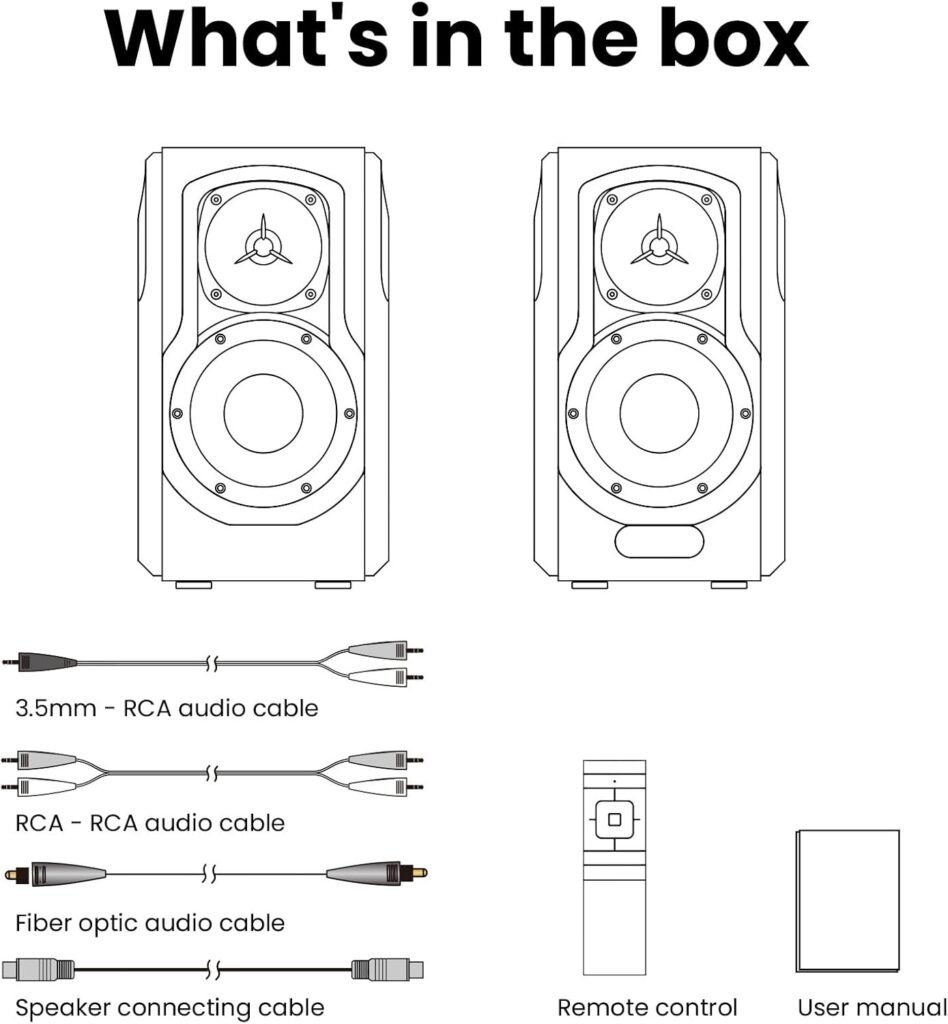 What's in the box

3.5mm - RCA audio cable

RCA - RCA audio cable

Fiber optic audio cable

Speaker connecting cable

Remote control

User manual